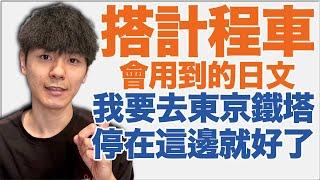 搭計程車
會用到的日文
我要去東京鐵塔
停在這邊就好了